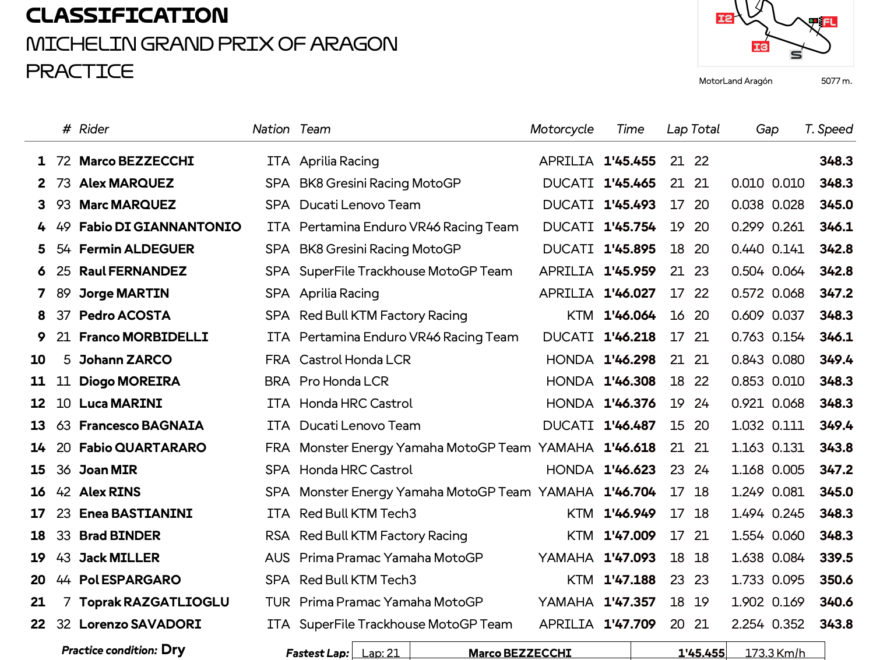 CLASSIFICATION
MICHELIN GRAND PRIX OF ARAGON
PRACTICE

I2 FL I3 S

MotorLand Aragón 5077 m.

| | # | Rider | Nation | Team | Motorcycle | Time | Lap | Total | Gap | | T. Speed |
|---|---|---|---|---|---|---|---|---|---|---|---|
| 1 | 72 | Marco BEZZECCHI | ITA | Aprilia Racing | APRILIA | 1'45.455 | 21 | 22 | | | 348.3 |
| 2 | 73 | Alex MARQUEZ | SPA | BK8 Gresini Racing MotoGP | DUCATI | 1'45.465 | 21 | 21 | 0.010 | 0.010 | 348.3 |
| 3 | 93 | Marc MARQUEZ | SPA | Ducati Lenovo Team | DUCATI | 1'45.493 | 17 | 20 | 0.038 | 0.028 | 345.0 |
| 4 | 49 | Fabio DI GIANNANTONIO | ITA | Pertamina Enduro VR46 Racing Team | DUCATI | 1'45.754 | 19 | 20 | 0.299 | 0.261 | 346.1 |
| 5 | 54 | Fermin ALDEGUER | SPA | BK8 Gresini Racing MotoGP | DUCATI | 1'45.895 | 18 | 20 | 0.440 | 0.141 | 342.8 |
| 6 | 25 | Raul FERNANDEZ | SPA | SuperFile Trackhouse MotoGP Team | APRILIA | 1'45.959 | 21 | 23 | 0.504 | 0.064 | 342.8 |
| 7 | 89 | Jorge MARTIN | SPA | Aprilia Racing | APRILIA | 1'46.027 | 17 | 22 | 0.572 | 0.068 | 347.2 |
| 8 | 37 | Pedro ACOSTA | SPA | Red Bull KTM Factory Racing | KTM | 1'46.064 | 16 | 20 | 0.609 | 0.037 | 348.3 |
| 9 | 21 | Franco MORBIDELLI | ITA | Pertamina Enduro VR46 Racing Team | DUCATI | 1'46.218 | 17 | 21 | 0.763 | 0.154 | 346.1 |
| 10 | 5 | Johann ZARCO | FRA | Castrol Honda LCR | HONDA | 1'46.298 | 21 | 21 | 0.843 | 0.080 | 349.4 |
| 11 | 11 | Diogo MOREIRA | BRA | Pro Honda LCR | HONDA | 1'46.308 | 18 | 22 | 0.853 | 0.010 | 348.3 |
| 12 | 10 | Luca MARINI | ITA | Honda HRC Castrol | HONDA | 1'46.376 | 19 | 24 | 0.921 | 0.068 | 348.3 |
| 13 | 63 | Francesco BAGNAIA | ITA | Ducati Lenovo Team | DUCATI | 1'46.487 | 15 | 20 | 1.032 | 0.111 | 349.4 |
| 14 | 20 | Fabio QUARTARARO | FRA | Monster Energy Yamaha MotoGP Team | YAMAHA | 1'46.618 | 21 | 21 | 1.163 | 0.131 | 343.8 |
| 15 | 36 | Joan MIR | SPA | Honda HRC Castrol | HONDA | 1'46.623 | 23 | 24 | 1.168 | 0.005 | 347.2 |
| 16 | 42 | Alex RINS | SPA | Monster Energy Yamaha MotoGP Team | YAMAHA | 1'46.704 | 17 | 18 | 1.249 | 0.081 | 345.0 |
| 17 | 23 | Enea BASTIANINI | ITA | Red Bull KTM Tech3 | KTM | 1'46.949 | 17 | 18 | 1.494 | 0.245 | 348.3 |
| 18 | 33 | Brad BINDER | RSA | Red Bull KTM Factory Racing | KTM | 1'47.009 | 17 | 21 | 1.554 | 0.060 | 348.3 |
| 19 | 43 | Jack MILLER | AUS | Prima Pramac Yamaha MotoGP | YAMAHA | 1'47.093 | 18 | 18 | 1.638 | 0.084 | 339.5 |
| 20 | 44 | Pol ESPARGARO | SPA | Red Bull KTM Tech3 | KTM | 1'47.188 | 23 | 23 | 1.733 | 0.095 | 350.6 |
| 21 | 7 | Toprak RAZGATLIOGLU | TUR | Prima Pramac Yamaha MotoGP | YAMAHA | 1'47.357 | 18 | 19 | 1.902 | 0.169 | 340.6 |
| 22 | 32 | Lorenzo SAVADORI | ITA | SuperFile Trackhouse MotoGP Team | APRILIA | 1'47.709 | 20 | 21 | 2.254 | 0.352 | 343.8 |

Practice condition: Dry

Fastest Lap: Lap: 21 Marco BEZZECCHI 1'45.455 173.3 Km/h